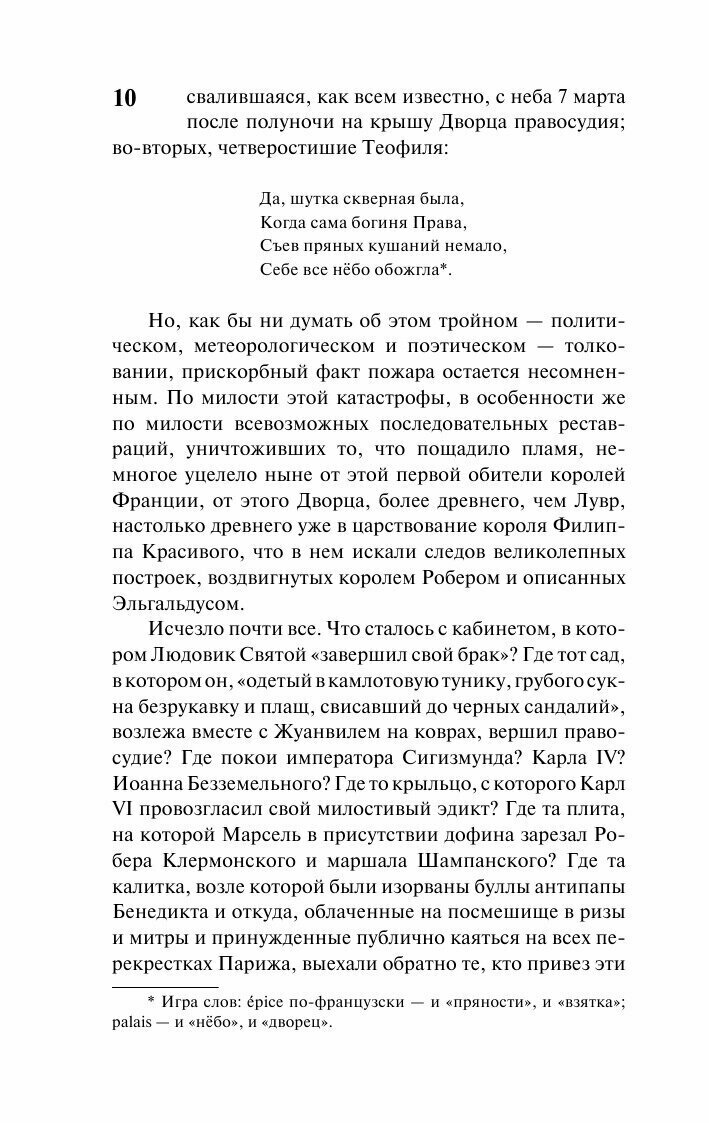 10 свалившаяся, как всем известно, с неба 7 марта после полуночи на крышу Дворца правосудия; во-вторых, четверостишие Теофиля:

Да, шутка скверная была,
Когда сама богиня Права,
Съев пряных кушаний немало,
Себе все нёбо обожгла*.

Но, как бы ни думать об этом тройном — политическом, метеорологическом и поэтическом — толковании, прискорбный факт пожара остается несомненным. По милости этой катастрофы, в особенности же по милости всевозможных последовательных реставраций, уничтоживших то, что пощадило пламя, немногое уцелело ныне от этой первой обители королей Франции, от этого Дворца, более древнего, чем Лувр, настолько древнего уже в царствование короля Филиппа Красивого, что в нем искали следов великолепных построек, воздвигнутых королем Робером и описанных Эльгальдусом.

Исчезло почти все. Что сталось с кабинетом, в котором Людовик Святой «завершил свой брак»? Где тот сад, в котором он, «одетый в камлотовую тунику, грубого сукна безрукавку и плащ, свисавший до черных сандалий», возлежа вместе с Жуанвилем на коврах, вершил правосудие? Где покои императора Сигизмунда? Карла IV? Иоанна Безземельного? Где то крыльцо, с которого Карл VI провозгласил свой милостивый эдикт? Где та плита, на которой Марсель в присутствии дофина зарезал Робера Клермонского и маршала Шампанского? Где та калитка, возле которой были изорваны буллы антипапы Бенедикта и откуда, облаченные на посмешище в ризы и митры и принужденные публично каяться на всех перекрестках Парижа, выехали обратно те, кто привез эти

* Игра слов: épice по-французски — и «пряности», и «взятка»; palais — и «нёбо», и «дворец».